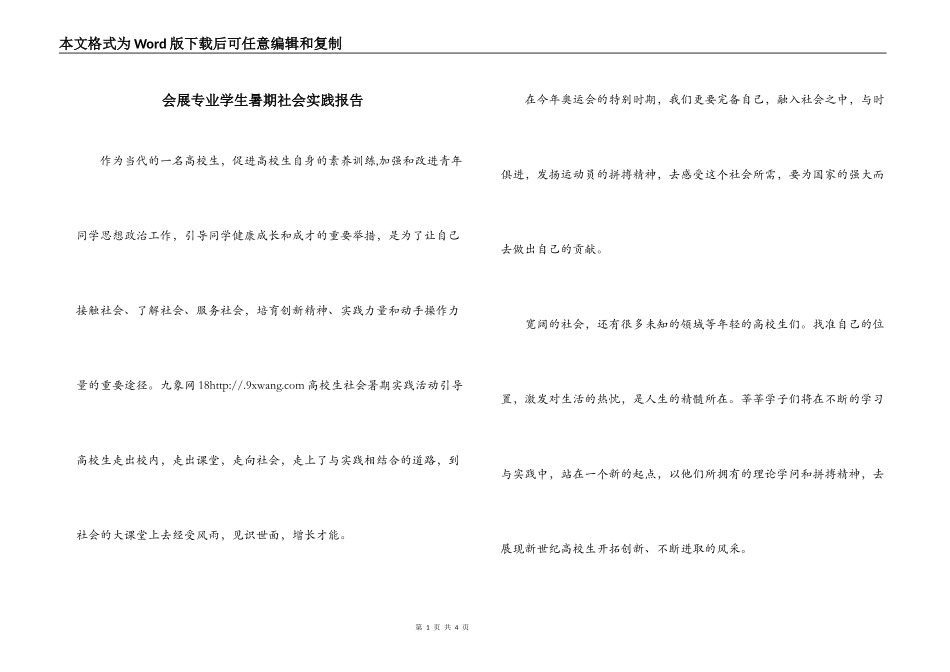 本文格式为Word版下载后可任意编辑和复制

会展专业学生暑期社会实践报告

作为当代的一名高校生，促进高校生自身的素养训练,加强和改进青年同学思想政治工作，引导同学健康成长和成才的重要举措，是为了让自己接触社会、了解社会、服务社会，培育创新精神、实践力量和动手操作力量的重要途径。九象网18http://.9xwang.com高校生社会暑期实践活动引导高校生走出校内，走出课堂，走向社会，走上了与实践相结合的道路，到社会的大课堂上去经受风雨，见识世面，增长才能。

在今年奥运会的特别时期，我们更要完备自己，融入社会之中，与时俱进，发扬运动员的拼搏精神，去感受这个社会所需，要为国家的强大而去做出自己的贡献。

宽阔的社会，还有很多未知的领域等年轻的高校生们。找准自己的位置，激发对生活的热忱，是人生的精髓所在。莘莘学子们将在不断的学习与实践中，站在一个新的起点，以他们所拥有的理论学问和拼搏精神，去展现新世纪高校生开拓创新、不断进取的风采。

第 1 页 共 4 页